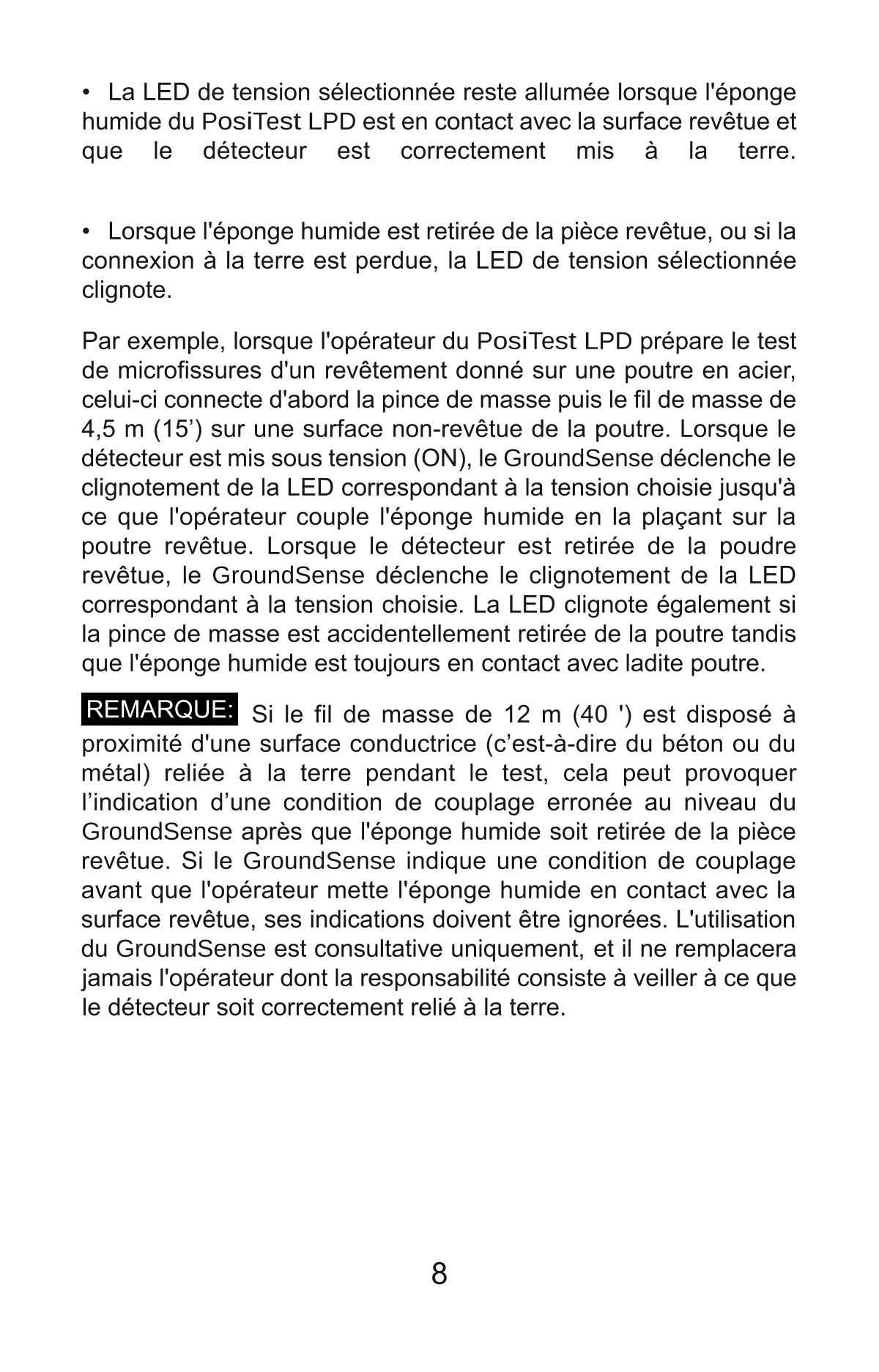 • La LED de tension sélectionnée reste allumée lorsque l'éponge humide du PosiTest LPD est en contact avec la surface revêtue et que le détecteur est correctement mis à la terre.

• Lorsque l'éponge humide est retirée de la pièce revêtue, ou si la connexion à la terre est perdue, la LED de tension sélectionnée clignote.

Par exemple, lorsque l'opérateur du PosiTest LPD prépare le test de microfissures d'un revêtement donné sur une poutre en acier, celui-ci connecte d'abord la pince de masse puis le fil de masse de 4,5 m (15’) sur une surface non-revêtue de la poutre. Lorsque le détecteur est mis sous tension (ON), le GroundSense déclenche le clignotement de la LED correspondant à la tension choisie jusqu'à ce que l'opérateur couple l'éponge humide en la plaçant sur la poutre revêtue. Lorsque le détecteur est retirée de la poudre revêtue, le GroundSense déclenche le clignotement de la LED correspondant à la tension choisie. La LED clignote également si la pince de masse est accidentellement retirée de la poutre tandis que l'éponge humide est toujours en contact avec ladite poutre.

REMARQUE: Si le fil de masse de 12 m (40 ') est disposé à proximité d'une surface conductrice (c’est-à-dire du béton ou du métal) reliée à la terre pendant le test, cela peut provoquer l’indication d’une condition de couplage erronée au niveau du GroundSense après que l'éponge humide soit retirée de la pièce revêtue. Si le GroundSense indique une condition de couplage avant que l'opérateur mette l'éponge humide en contact avec la surface revêtue, ses indications doivent être ignorées. L'utilisation du GroundSense est consultative uniquement, et il ne remplacera jamais l'opérateur dont la responsabilité consiste à veiller à ce que le détecteur soit correctement relié à la terre.

8